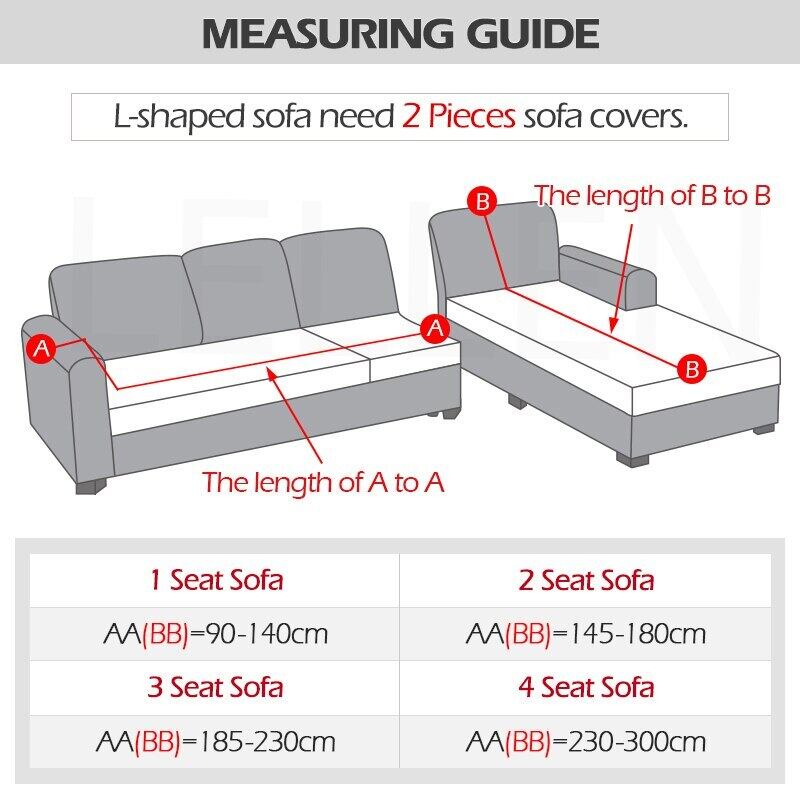 MEASURING GUIDE

L-shaped sofa need 2 Pieces sofa covers.

B The length of B to B

A A

B

The length of A to A

| 1 Seat Sofa | 2 Seat Sofa |
|---|---|
| AA(BB)=90-140cm | AA(BB)=145-180cm |
| 3 Seat Sofa | 4 Seat Sofa |
| AA(BB)=185-230cm | AA(BB)=230-300cm |